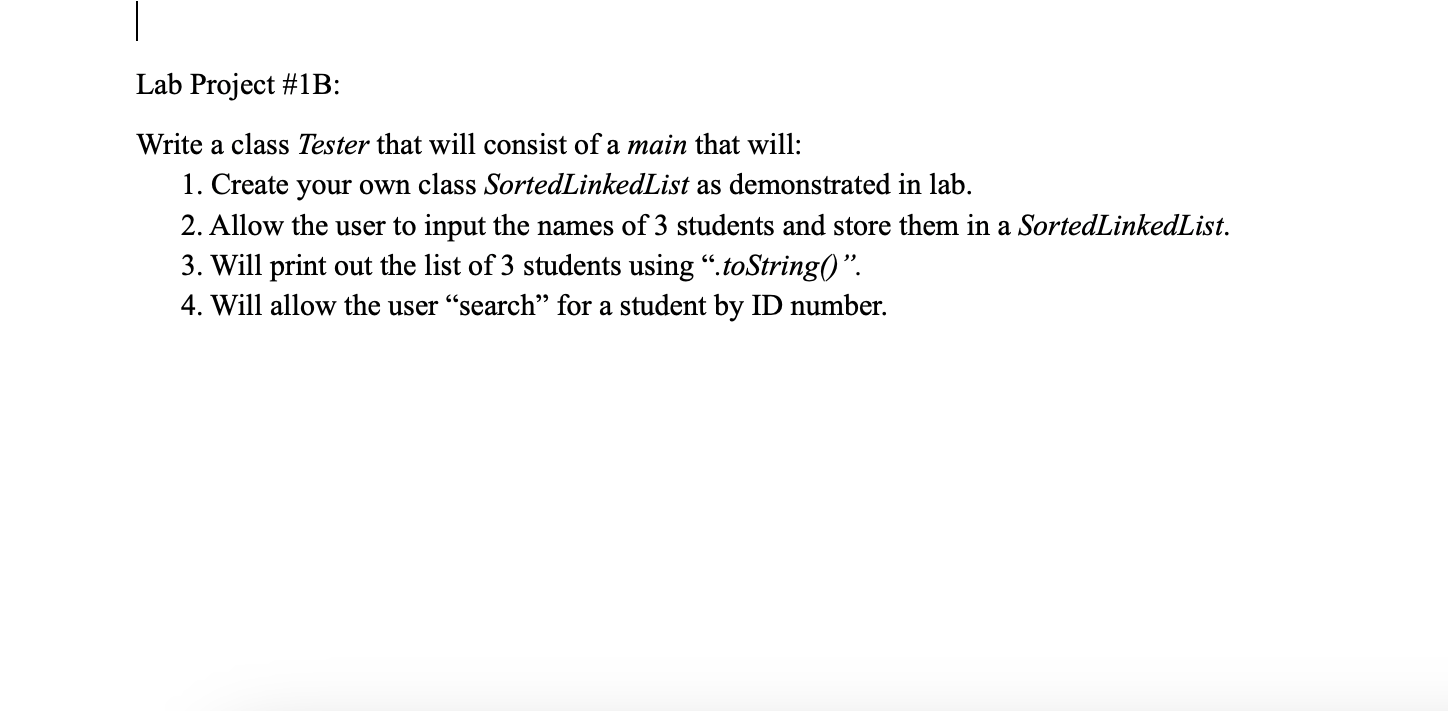 Lab Project #1B:

Write a class Tester that will consist of a main that will:
1. Create your own class SortedLinkedList as demonstrated in lab.
2. Allow the user to input the names of 3 students and store them in a SortedLinkedList.
3. Will print out the list of 3 students using “.toString()”.
4. Will allow the user “search” for a student by ID number.